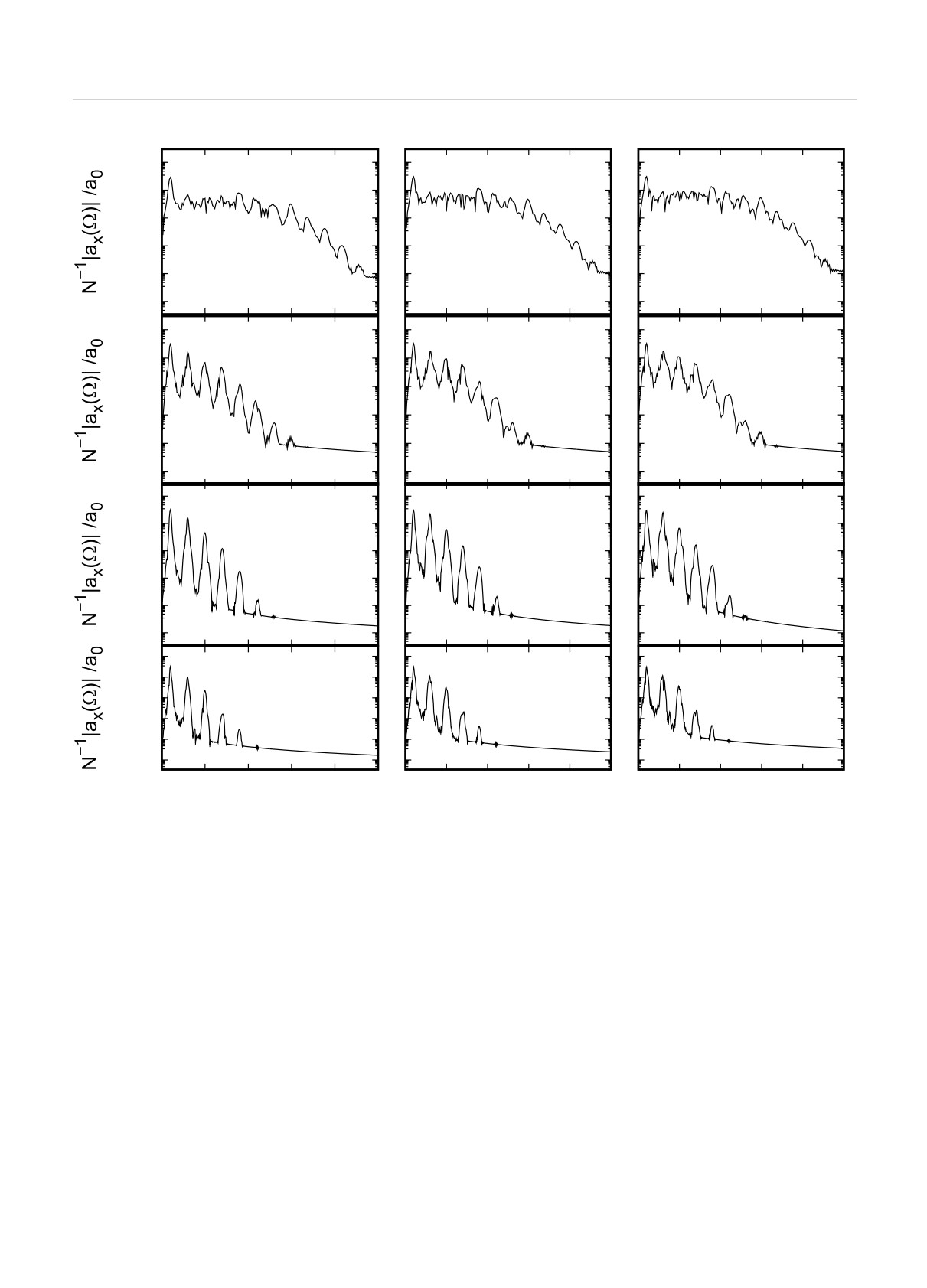 $N^{-1}|a_x(\Omega)|/a_0$

$N^{-1}|a_x(\Omega)|/a_0$

$N^{-1}|a_x(\Omega)|/a_0$

$N^{-1}|a_x(\Omega)|/a_0$